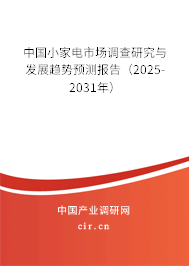 中国小家电市场调查研究与发展趋势预测报告（2025-2031年）

中国产业调研网

cir.cn